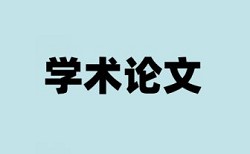 学术论文